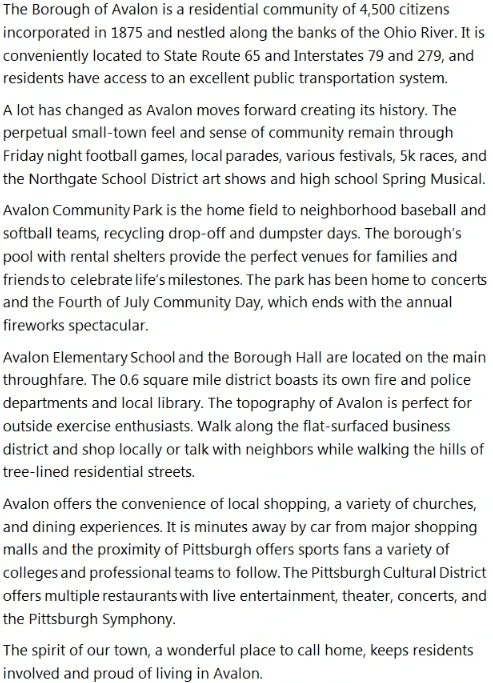 The Borough of Avalon is a residential community of 4,500 citizens incorporated in 1875 and nestled along the banks of the Ohio River. It is conveniently located to State Route 65 and Interstates 79 and 279, and residents have access to an excellent public transportation system.

A lot has changed as Avalon moves forward creating its history. The perpetual small-town feel and sense of community remain through Friday night football games, local parades, various festivals, 5k races, and the Northgate School District art shows and high school Spring Musical.

Avalon Community Park is the home field to neighborhood baseball and softball teams, recycling drop-off and dumpster days. The borough's pool with rental shelters provide the perfect venues for families and friends to celebrate life's milestones. The park has been home to concerts and the Fourth of July Community Day, which ends with the annual fireworks spectacular.

Avalon Elementary School and the Borough Hall are located on the main throughfare. The 0.6 square mile district boasts its own fire and police departments and local library. The topography of Avalon is perfect for outside exercise enthusiasts. Walk along the flat-surfaced business district and shop locally or talk with neighbors while walking the hills of tree-lined residential streets.

Avalon offers the convenience of local shopping, a variety of churches, and dining experiences. It is minutes away by car from major shopping malls and the proximity of Pittsburgh offers sports fans a variety of colleges and professional teams to follow. The Pittsburgh Cultural District offers multiple restaurants with live entertainment, theater, concerts, and the Pittsburgh Symphony.

The spirit of our town, a wonderful place to call home, keeps residents involved and proud of living in Avalon.